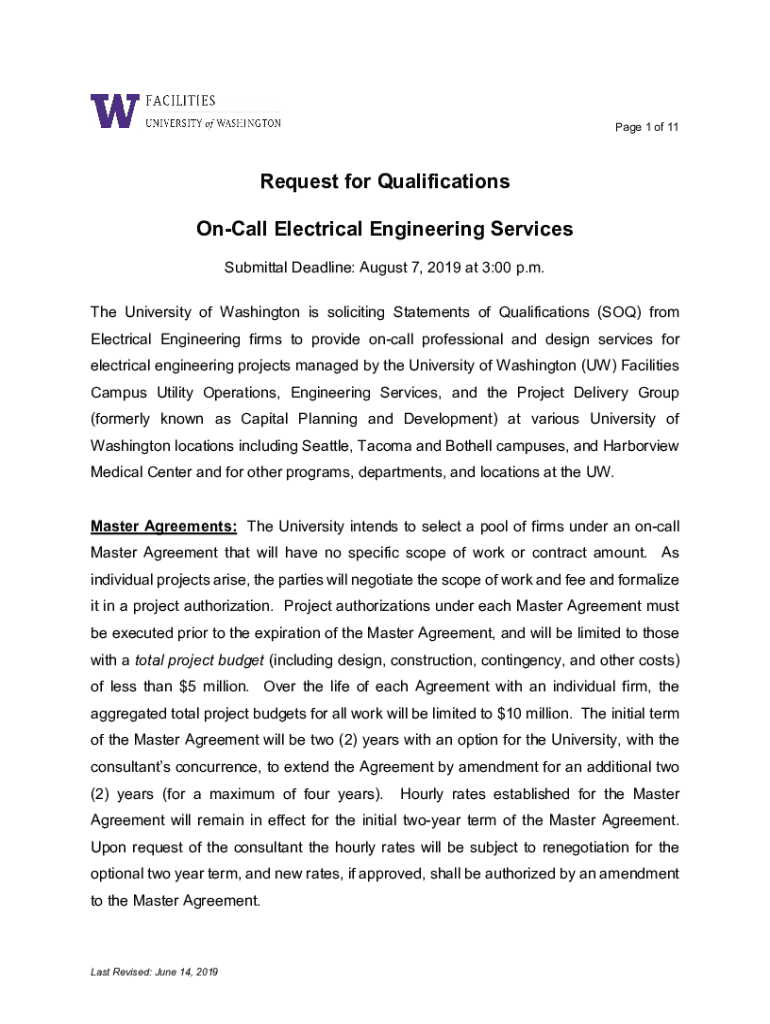 W FACILITIES
UNIVERSITY of WASHINGTON

Page 1 of 11

Request for Qualifications

On-Call Electrical Engineering Services

Submittal Deadline: August 7, 2019 at 3:00 p.m.

The University of Washington is soliciting Statements of Qualifications (SOQ) from Electrical Engineering firms to provide on-call professional and design services for electrical engineering projects managed by the University of Washington (UW) Facilities Campus Utility Operations, Engineering Services, and the Project Delivery Group (formerly known as Capital Planning and Development) at various University of Washington locations including Seattle, Tacoma and Bothell campuses, and Harborview Medical Center and for other programs, departments, and locations at the UW.

Master Agreements: The University intends to select a pool of firms under an on-call Master Agreement that will have no specific scope of work or contract amount. As individual projects arise, the parties will negotiate the scope of work and fee and formalize it in a project authorization. Project authorizations under each Master Agreement must be executed prior to the expiration of the Master Agreement, and will be limited to those with a total project budget (including design, construction, contingency, and other costs) of less than $5 million. Over the life of each Agreement with an individual firm, the aggregated total project budgets for all work will be limited to $10 million. The initial term of the Master Agreement will be two (2) years with an option for the University, with the consultant's concurrence, to extend the Agreement by amendment for an additional two (2) years (for a maximum of four years). Hourly rates established for the Master Agreement will remain in effect for the initial two-year term of the Master Agreement. Upon request of the consultant the hourly rates will be subject to renegotiation for the optional two year term, and new rates, if approved, shall be authorized by an amendment to the Master Agreement.

Last Revised: June 14, 2019